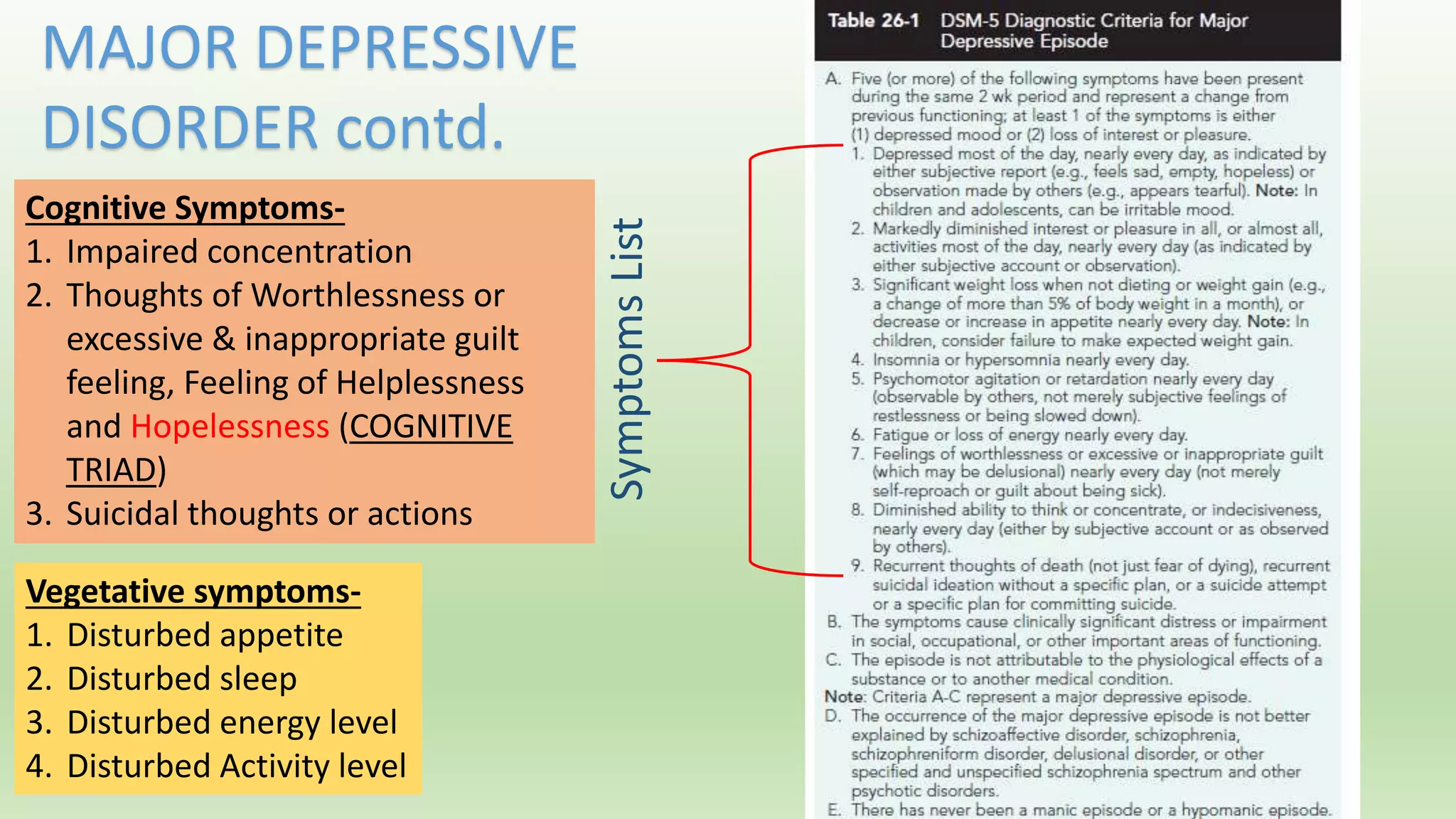 MAJOR DEPRESSIVE DISORDER contd.

Cognitive Symptoms-
1. Impaired concentration
2. Thoughts of Worthlessness or excessive & inappropriate guilt feeling, Feeling of Helplessness and Hopelessness (COGNITIVE TRIAD)
3. Suicidal thoughts or actions

Vegetative symptoms-
1. Disturbed appetite
2. Disturbed sleep
3. Disturbed energy level
4. Disturbed Activity level

Symptoms List

Table 26-1 DSM-5 Diagnostic Criteria for Major Depressive Episode

A. Five (or more) of the following symptoms have been present during the same 2 wk period and represent a change from previous functioning; at least 1 of the symptoms is either (1) depressed mood or (2) loss of interest or pleasure.
1. Depressed most of the day, nearly every day, as indicated by either subjective report (e.g., feels sad, empty, hopeless) or observation made by others (e.g., appears tearful). Note: In children and adolescents, can be irritable mood.
2. Markedly diminished interest or pleasure in all, or almost all, activities most of the day, nearly every day (as indicated by either subjective account or observation).
3. Significant weight loss when not dieting or weight gain (e.g., a change of more than 5% of body weight in a month), or decrease or increase in appetite nearly every day. Note: In children, consider failure to make expected weight gain.
4. Insomnia or hypersomnia nearly every day.
5. Psychomotor agitation or retardation nearly every day (observable by others, not merely subjective feelings of restlessness or being slowed down).
6. Fatigue or loss of energy nearly every day.
7. Feelings of worthlessness or excessive or inappropriate guilt (which may be delusional) nearly every day (not merely self-reproach or guilt about being sick).
8. Diminished ability to think or concentrate, or indecisiveness, nearly every day (either by subjective account or as observed by others).
9. Recurrent thoughts of death (not just fear of dying), recurrent suicidal ideation without a specific plan, or a suicide attempt or a specific plan for committing suicide.
B. The symptoms cause clinically significant distress or impairment in social, occupational, or other important areas of functioning.
C. The episode is not attributable to the physiological effects of a substance or to another medical condition.
Note: Criteria A-C represent a major depressive episode.
D. The occurrence of the major depressive episode is not better explained by schizoaffective disorder, schizophrenia, schizophreniform disorder, delusional disorder, or other specified and unspecified schizophrenia spectrum and other psychotic disorders.
E. There has never been a manic episode or a hypomanic episode.